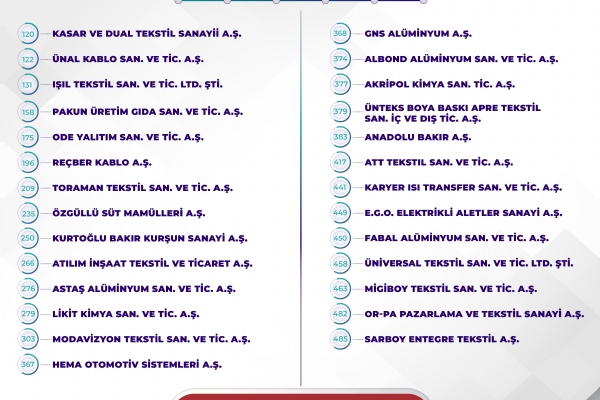 120 KASAR VE DUAL TEKSTİL SANAYİİ A.Ş.
122 ÜNAL KABLO SAN. VE TİC. A.Ş.
131 IŞIL TEKSTİL SAN. VE TİC. LTD. ŞTİ.
158 PAKUN ÜRETİM GIDA SAN. VE TİC. A.Ş.
175 ODE YALITIM SAN. VE TİC. A.Ş.
196 REÇBER KABLO A.Ş.
209 TORAMAN TEKSTİL SAN. VE TİC. A.Ş.
235 ÖZGÜLLÜ SÜT MAMÜLLERİ A.Ş.
250 KURTOĞLU BAKIR KURŞUN SANAYİ A.Ş.
266 ATILIM İNŞAAT TEKSTİL VE TİCARET A.Ş.
276 ASTAŞ ALÜMİNYUM SAN. VE TİC. A.Ş.
279 LİKİT KİMYA SAN. VE TİC. A.Ş.
303 MODAVİZYON TEKSTİL SAN. VE TİC. A.Ş.
367 HEMA OTOMOTİV SİSTEMLERİ A.Ş.

368 GNS ALÜMİNYUM A.Ş.
374 ALBOND ALÜMİNYUM SAN. VE TİC. A.Ş.
377 AKRİPOL KİMYA SAN. TİC. A.Ş.
379 ÜNTEKS BOYA BASKI APRE TEKSTİL SAN. İÇ VE DIŞ TİC. A.Ş.
383 ANADOLU BAKIR A.Ş.
417 ATT TEKSTİL SAN. VE TİC. A.Ş.
441 KARYER ISI TRANSFER SAN. VE TİC. A.Ş.
449 E.G.O. ELEKTRİKLİ ALETLER SANAYİ A.Ş.
450 FABAL ALÜMİNYUM SAN. VE TİC. A.Ş.
458 ÜNİVERSAL TEKSTİL SAN. VE TİC. LTD. ŞTİ.
463 MİGİBOY TEKSTİL SAN. VE TİC. A.Ş.
482 OR-PA PAZARLAMA VE TEKSTİL SANAYİ A.Ş.
485 SARBOY ENTEGRE TEKSTİL A.Ş.